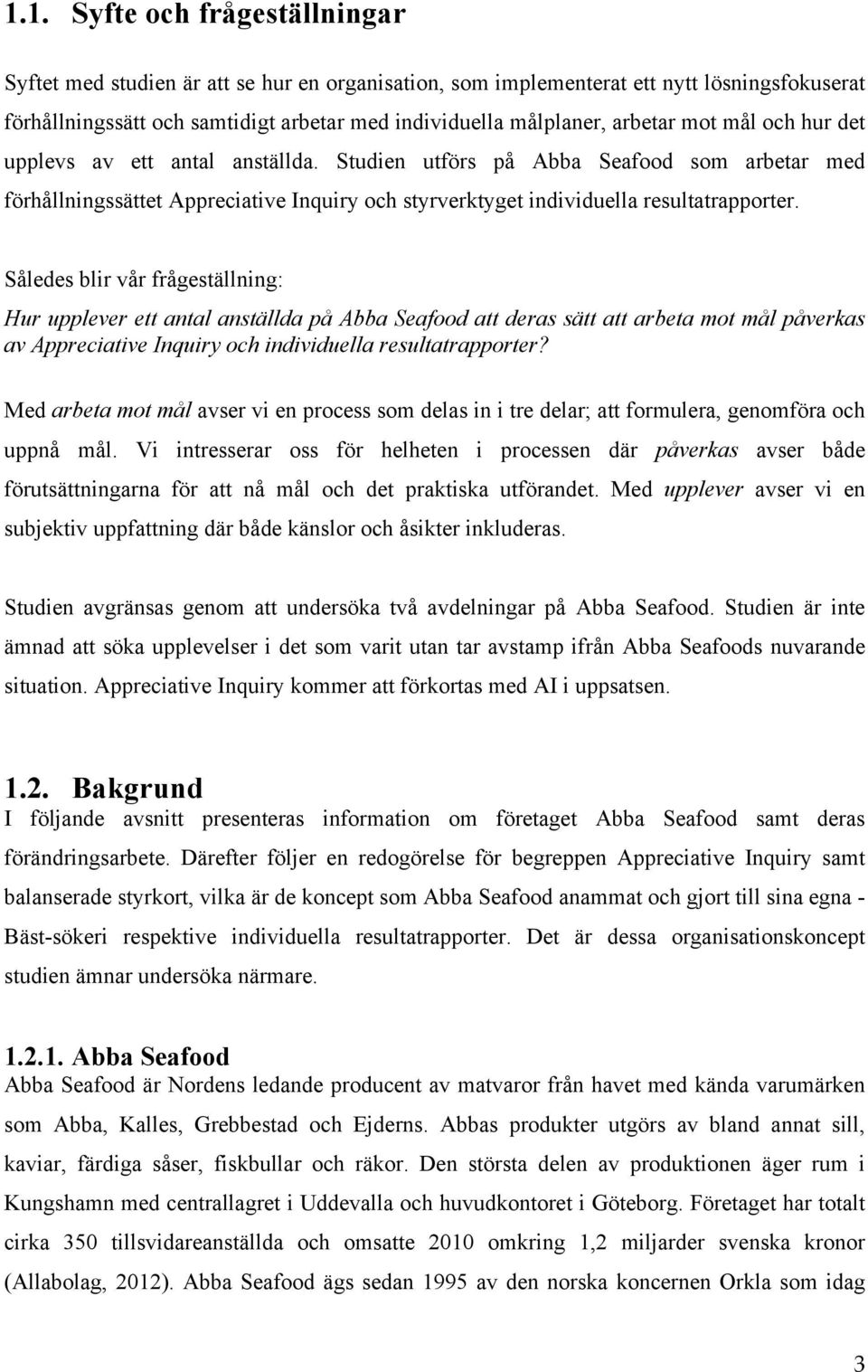 1.1. Syfte och frågeställningar

Syftet med studien är att se hur en organisation, som implementerat ett nytt lösningsfokuserat förhållningssätt och samtidigt arbetar med individuella målplaner, arbetar mot mål och hur det upplevs av ett antal anställda. Studien utförs på Abba Seafood som arbetar med förhållningssättet Appreciative Inquiry och styrverktyget individuella resultatrapporter.

Således blir vår frågeställning:
Hur upplever ett antal anställda på Abba Seafood att deras sätt att arbeta mot mål påverkas av Appreciative Inquiry och individuella resultatrapporter?

Med arbeta mot mål avser vi en process som delas in i tre delar; att formulera, genomföra och uppnå mål. Vi intresserar oss för helheten i processen där påverkas avser både förutsättningarna för att nå mål och det praktiska utförandet. Med upplever avser vi en subjektiv uppfattning där både känslor och åsikter inkluderas.

Studien avgränsas genom att undersöka två avdelningar på Abba Seafood. Studien är inte ämnad att söka upplevelser i det som varit utan tar avstamp ifrån Abba Seafoods nuvarande situation. Appreciative Inquiry kommer att förkortas med AI i uppsatsen.

1.2. Bakgrund
I följande avsnitt presenteras information om företaget Abba Seafood samt deras förändringsarbete. Därefter följer en redogörelse för begreppen Appreciative Inquiry samt balanserade styrkort, vilka är de koncept som Abba Seafood anammat och gjort till sina egna - Bäst-sökeri respektive individuella resultatrapporter. Det är dessa organisationskoncept studien ämnar undersöka närmare.

1.2.1. Abba Seafood
Abba Seafood är Nordens ledande producent av matvaror från havet med kända varumärken som Abba, Kalles, Grebbestad och Ejderns. Abbas produkter utgörs av bland annat sill, kaviar, färdiga såser, fiskbullar och räkor. Den största delen av produktionen äger rum i Kungshamn med centrallagret i Uddevalla och huvudkontoret i Göteborg. Företaget har totalt cirka 350 tillsvidareanställda och omsatte 2010 omkring 1,2 miljarder svenska kronor (Allabolag, 2012). Abba Seafood ägs sedan 1995 av den norska koncernen Orkla som idag

3